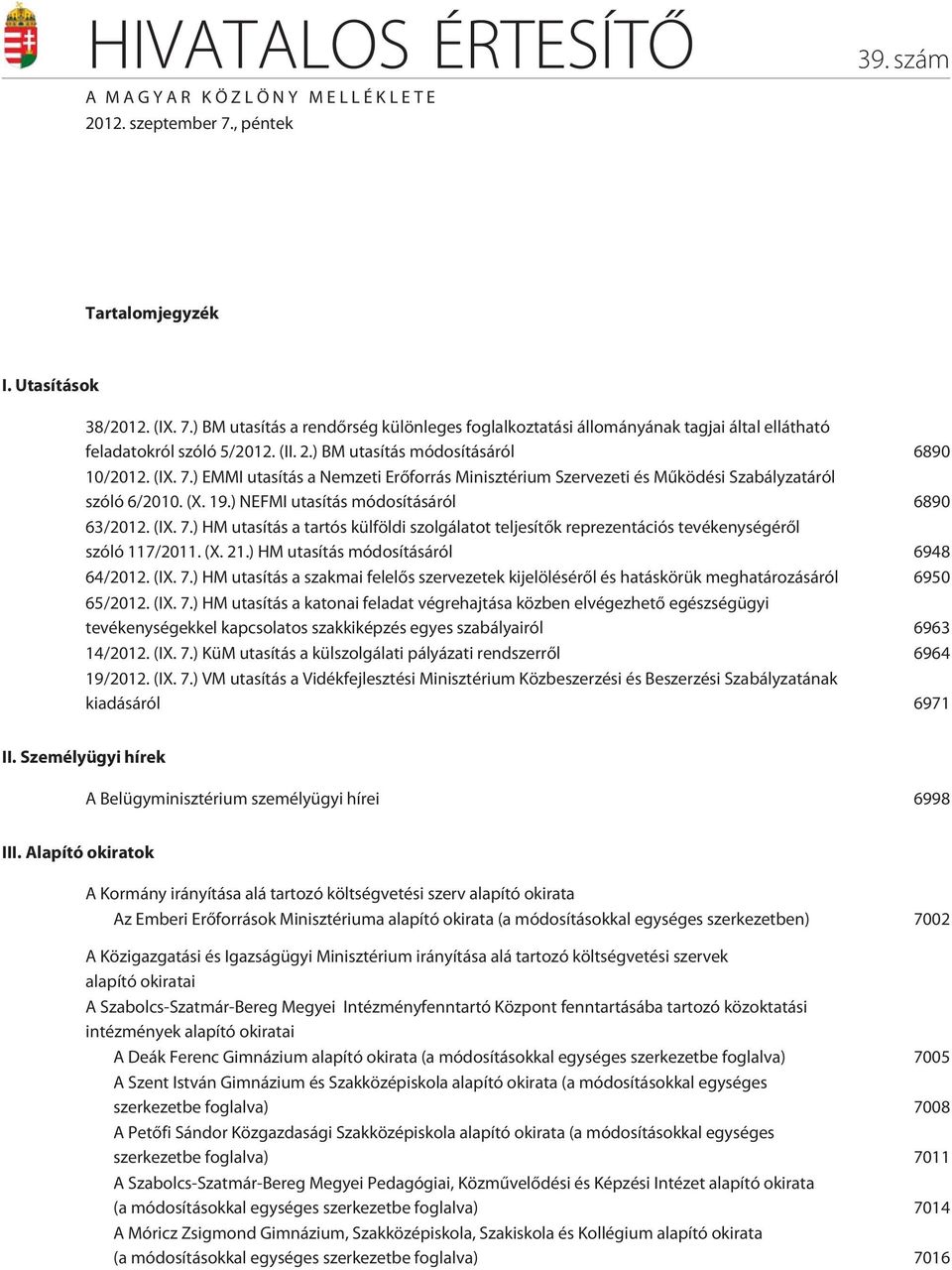 HIVATALOS ÉRTESÍTŐ
39. szám

A MAGYAR KÖZLÖNY MELLÉKLETE
2012. szeptember 7., péntek

Tartalomjegyzék

I. Utasítások

38/2012. (IX. 7.) BM utasítás a rendőrség különleges foglalkoztatási állományának tagjai által ellátható feladatokról szóló 5/2012. (II. 2.) BM utasítás módosításáról 6890

10/2012. (IX. 7.) EMMI utasítás a Nemzeti Erőforrás Minisztérium Szervezeti és Működési Szabályzatáról szóló 6/2010. (X. 19.) NEFMI utasítás módosításáról 6890

63/2012. (IX. 7.) HM utasítás a tartós külföldi szolgálatot teljesítők reprezentációs tevékenységéről szóló 117/2011. (X. 21.) HM utasítás módosításáról 6948

64/2012. (IX. 7.) HM utasítás a szakmai felelős szervezetek kijelöléséről és hatáskörük meghatározásáról 6950

65/2012. (IX. 7.) HM utasítás a katonai feladat végrehajtása közben elvégezhető egészségügyi tevékenységekkel kapcsolatos szakkiképzés egyes szabályairól 6963

14/2012. (IX. 7.) KüM utasítás a külszolgálati pályázati rendszerről 6964

19/2012. (IX. 7.) VM utasítás a Vidékfejlesztési Minisztérium Közbeszerzési és Beszerzési Szabályzatának kiadásáról 6971

II. Személyügyi hírek

A Belügyminisztérium személyügyi hírei 6998

III. Alapító okiratok

A Kormány irányítása alá tartozó költségvetési szerv alapító okirata

Az Emberi Erőforrások Minisztériuma alapító okirata (a módosításokkal egységes szerkezetben) 7002

A Közigazgatási és Igazságügyi Minisztérium irányítása alá tartozó költségvetési szervek alapító okiratai

A Szabolcs-Szatmár-Bereg Megyei Intézményfenntartó Központ fenntartásába tartozó közoktatási intézmények alapító okiratai

A Deák Ferenc Gimnázium alapító okirata (a módosításokkal egységes szerkezetbe foglalva) 7005

A Szent István Gimnázium és Szakközépiskola alapító okirata (a módosításokkal egységes szerkezetbe foglalva) 7008

A Petőfi Sándor Közgazdasági Szakközépiskola alapító okirata (a módosításokkal egységes szerkezetbe foglalva) 7011

A Szabolcs-Szatmár-Bereg Megyei Pedagógiai, Közművelődési és Képzési Intézet alapító okirata (a módosításokkal egységes szerkezetbe foglalva) 7014

A Móricz Zsigmond Gimnázium, Szakközépiskola, Szakiskola és Kollégium alapító okirata (a módosításokkal egységes szerkezetbe foglalva) 7016